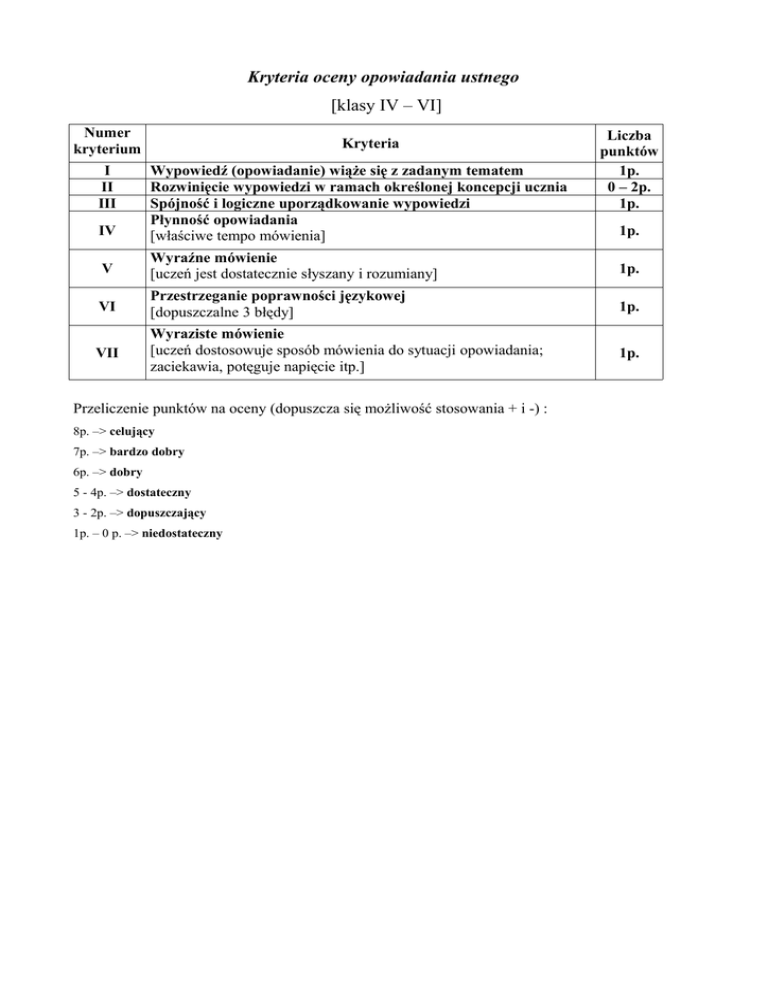 Kryteria oceny opowiadania ustnego

[klasy IV – VI]

| Numer kryterium | Kryteria | Liczba punktów |
|---|---|---|
| I | Wypowiedź (opowiadanie) wiąże się z zadanym tematem | 1p. |
| II | Rozwinięcie wypowiedzi w ramach określonej koncepcji ucznia | 0 – 2p. |
| III | Spójność i logiczne uporządkowanie wypowiedzi | 1p. |
| IV | Płynność opowiadania [właściwe tempo mówienia] | 1p. |
| V | Wyraźne mówienie [uczeń jest dostatecznie słyszany i rozumiany] | 1p. |
| VI | Przestrzeganie poprawności językowej [dopuszczalne 3 błędy] | 1p. |
| VII | Wyraziste mówienie [uczeń dostosowuje sposób mówienia do sytuacji opowiadania; zaciekawia, potęguje napięcie itp.] | 1p. |

Przeliczenie punktów na oceny (dopuszcza się możliwość stosowania + i -) :

8p. –> celujący

7p. –> bardzo dobry

6p. –> dobry

5 - 4p. –> dostateczny

3 - 2p. –> dopuszczający

1p. – 0 p. –> niedostateczny